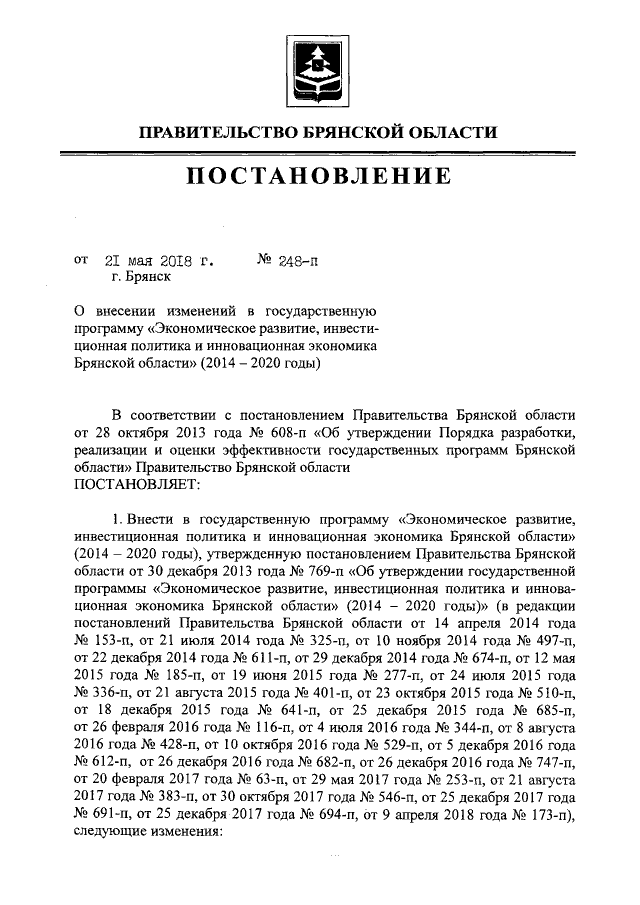 ПРАВИТЕЛЬСТВО БРЯНСКОЙ ОБЛАСТИ

ПОСТАНОВЛЕНИЕ

от 21 мая 2018 г. № 248-п
г. Брянск

О внесении изменений в государственную программу «Экономическое развитие, инвестиционная политика и инновационная экономика Брянской области» (2014 – 2020 годы)

В соответствии с постановлением Правительства Брянской области от 28 октября 2013 года № 608-п «Об утверждении Порядка разработки, реализации и оценки эффективности государственных программ Брянской области» Правительство Брянской области
ПОСТАНОВЛЯЕТ:

1. Внести в государственную программу «Экономическое развитие, инвестиционная политика и инновационная экономика Брянской области» (2014 – 2020 годы), утвержденную постановлением Правительства Брянской области от 30 декабря 2013 года № 769-п «Об утверждении государственной программы «Экономическое развитие, инвестиционная политика и инновационная экономика Брянской области» (2014 – 2020 годы)» (в редакции постановлений Правительства Брянской области от 14 апреля 2014 года № 153-п, от 21 июля 2014 года № 325-п, от 10 ноября 2014 года № 497-п, от 22 декабря 2014 года № 611-п, от 29 декабря 2014 года № 674-п, от 12 мая 2015 года № 185-п, от 19 июня 2015 года № 277-п, от 24 июля 2015 года № 336-п, от 21 августа 2015 года № 401-п, от 23 октября 2015 года № 510-п, от 18 декабря 2015 года № 641-п, от 25 декабря 2015 года № 685-п, от 26 февраля 2016 года № 116-п, от 4 июля 2016 года № 344-п, от 8 августа 2016 года № 428-п, от 10 октября 2016 года № 529-п, от 5 декабря 2016 года № 612-п, от 26 декабря 2016 года № 682-п, от 26 декабря 2016 года № 747-п, от 20 февраля 2017 года № 63-п, от 29 мая 2017 года № 253-п, от 21 августа 2017 года № 383-п, от 30 октября 2017 года № 546-п, от 25 декабря 2017 года № 691-п, от 25 декабря 2017 года № 694-п, от 9 апреля 2018 года № 173-п), следующие изменения: